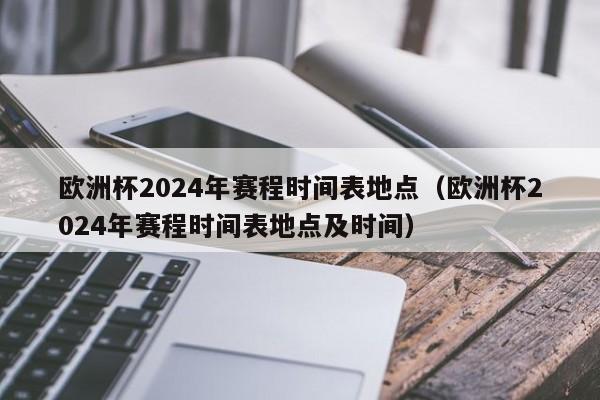 欧洲杯2024年赛程时间表地点（欧洲杯2024年赛程时间表地点及时间）